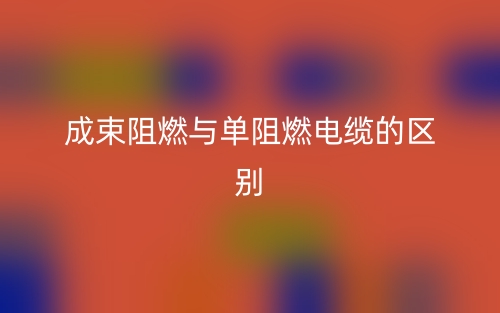 成束阻燃与单阻燃电缆的区别